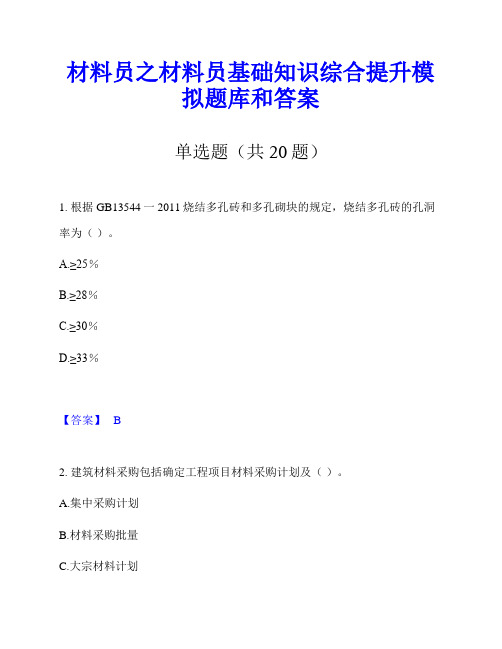 材料员之材料员基础知识综合提升模拟题库和答案

单选题（共 20 题）

1. 根据 GB13544 一 2011 烧结多孔砖和多孔砌块的规定，烧结多孔砖的孔洞率为（ ）。

A.≥25％

B.≥28％

C.≥30％

D.≥33％

【答案】 B

2. 建筑材料采购包括确定工程项目材料采购计划及（ ）。

A.集中采购计划

B.材料采购批量

C.大宗材料计划